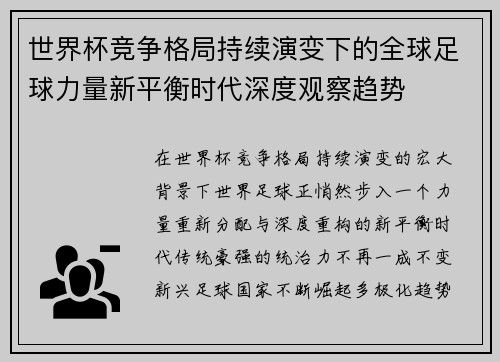 世界杯竞争格局持续演变下的全球足球力量新平衡时代深度观察趋势

在世界杯竞争格局持续演变的宏大背景下世界足球正悄然步入一个力量重新分配与深度重构的新平衡时代传统豪强的统治力不再一成不变新兴足球国家不断崛起多极化趋势